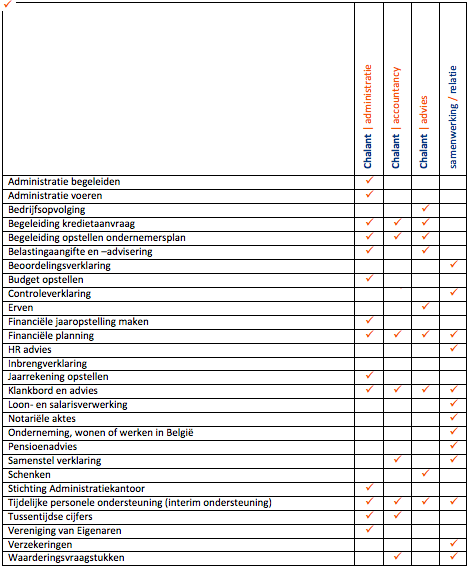 ✓

| | Chalant \| administratie | Chalant \| accountancy | Chalant \| advies | samenwerking / relatie |
|---|---|---|---|---|
| Administratie begeleiden | ✓ | | | |
| Administratie voeren | ✓ | | | |
| Bedrijfsopvolging | | | ✓ | |
| Begeleiding kredietaanvraag | ✓ | ✓ | ✓ | |
| Begeleiding opstellen ondernemersplan | ✓ | ✓ | ✓ | |
| Belastingaangifte en –advisering | ✓ | | ✓ | |
| Beoordelingsverklaring | | | | ✓ |
| Budget opstellen | ✓ | | | |
| Controleverklaring | | | | ✓ |
| Erven | | | ✓ | |
| Financiële jaaropstelling maken | ✓ | | | |
| Financiële planning | ✓ | ✓ | ✓ | ✓ |
| HR advies | | | | ✓ |
| Inbrengverklaring | | | | |
| Jaarrekening opstellen | ✓ | | | |
| Klankbord en advies | ✓ | ✓ | ✓ | ✓ |
| Loon- en salarisverwerking | | | | ✓ |
| Notariële aktes | | | | ✓ |
| Onderneming, wonen of werken in België | | | | ✓ |
| Pensioenadvies | | | | ✓ |
| Samenstel verklaring | | ✓ | | ✓ |
| Schenken | | | ✓ | |
| Stichting Administratiekantoor | ✓ | | | |
| Tijdelijke personele ondersteuning (interim ondersteuning) | ✓ | ✓ | ✓ | ✓ |
| Tussentijdse cijfers | ✓ | ✓ | | |
| Vereniging van Eigenaren | ✓ | | | |
| Verzekeringen | | | | ✓ |
| Waarderingsvraagstukken | | ✓ | | ✓ |